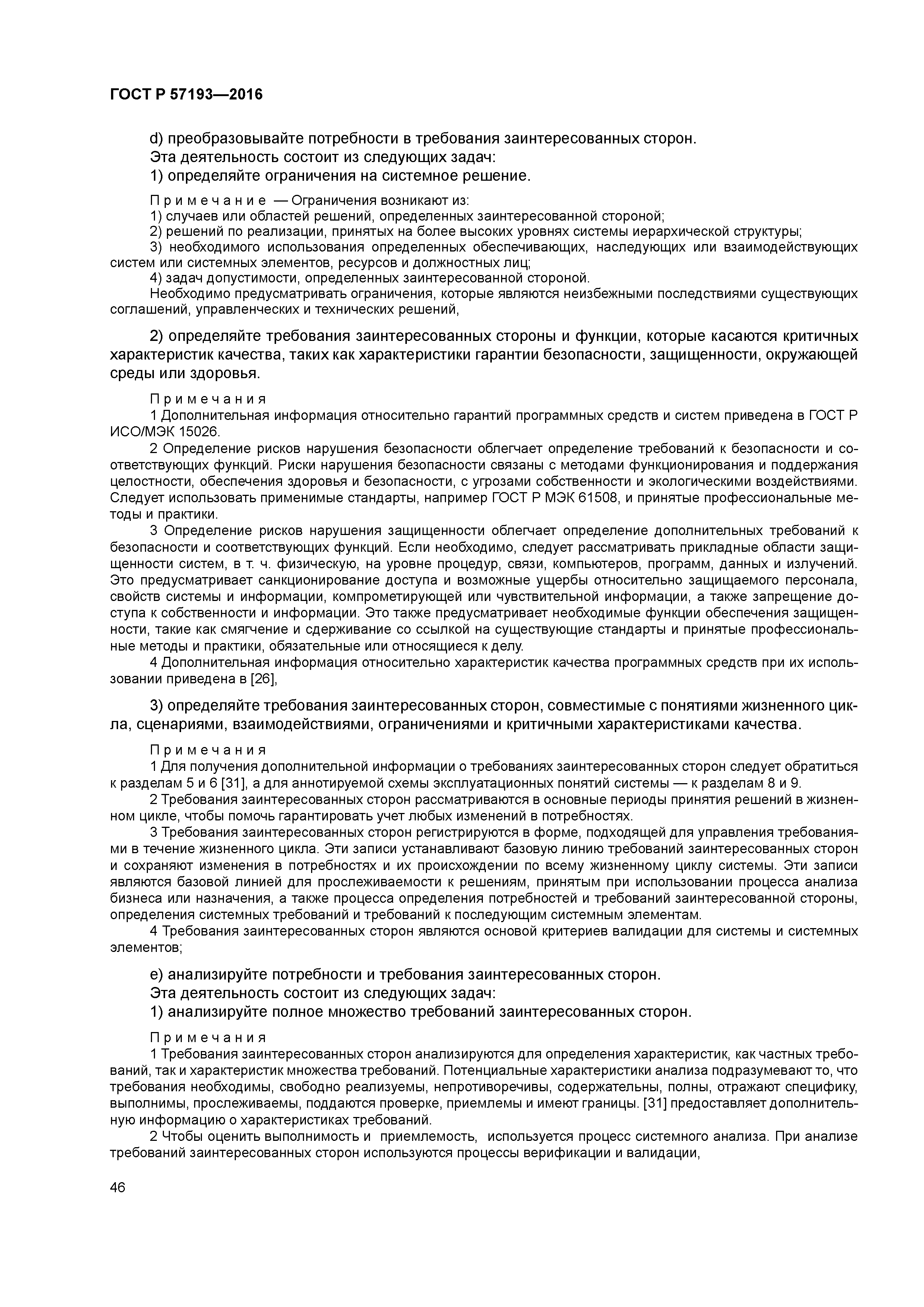 ГОСТ Р 57193—2016

d) преобразовывайте потребности в требования заинтересованных сторон.
Эта деятельность состоит из следующих задач:
1) определяйте ограничения на системное решение.

Примечание — Ограничения возникают из:
1) случаев или областей решений, определенных заинтересованной стороной;
2) решений по реализации, принятых на более высоких уровнях системы иерархической структуры;
3) необходимого использования определенных обеспечивающих, наследующих или взаимодействующих систем или системных элементов, ресурсов и должностных лиц;
4) задач допустимости, определенных заинтересованной стороной.
Необходимо предусматривать ограничения, которые являются неизбежными последствиями существующих соглашений, управленческих и технических решений,

2) определяйте требования заинтересованных стороны и функции, которые касаются критичных характеристик качества, таких как характеристики гарантии безопасности, защищенности, окружающей среды или здоровья.

Примечания
1 Дополнительная информация относительно гарантий программных средств и систем приведена в ГОСТ Р ИСО/МЭК 15026.
2 Определение рисков нарушения безопасности облегчает определение требований к безопасности и соответствующих функций. Риски нарушения безопасности связаны с методами функционирования и поддержания целостности, обеспечения здоровья и безопасности, с угрозами собственности и экологическими воздействиями. Следует использовать применимые стандарты, например ГОСТ Р МЭК 61508, и принятые профессиональные методы и практики.
3 Определение рисков нарушения защищенности облегчает определение дополнительных требований к безопасности и соответствующих функций. Если необходимо, следует рассматривать прикладные области защищенности систем, в т. ч. физическую, на уровне процедур, связи, компьютеров, программ, данных и излучений. Это предусматривает санкционирование доступа и возможные ущербы относительно защищаемого персонала, свойств системы и информации, компрометирующей или чувствительной информации, а также запрещение доступа к собственности и информации. Это также предусматривает необходимые функции обеспечения защищенности, такие как смягчение и сдерживание со ссылкой на существующие стандарты и принятые профессиональные методы и практики, обязательные или относящиеся к делу.
4 Дополнительная информация относительно характеристик качества программных средств при их использовании приведена в [26],

3) определяйте требования заинтересованных сторон, совместимые с понятиями жизненного цикла, сценариями, взаимодействиями, ограничениями и критичными характеристиками качества.

Примечания
1 Для получения дополнительной информации о требованиях заинтересованных сторон следует обратиться к разделам 5 и 6 [31], а для аннотируемой схемы эксплуатационных понятий системы — к разделам 8 и 9.
2 Требования заинтересованных сторон рассматриваются в основные периоды принятия решений в жизненном цикле, чтобы помочь гарантировать учет любых изменений в потребностях.
3 Требования заинтересованных сторон регистрируются в форме, подходящей для управления требованиями в течение жизненного цикла. Эти записи устанавливают базовую линию требований заинтересованных сторон и сохраняют изменения в потребностях и их происхождении по всему жизненному циклу системы. Эти записи являются базовой линией для прослеживаемости к решениям, принятым при использовании процесса анализа бизнеса или назначения, а также процесса определения потребностей и требований заинтересованной стороны, определения системных требований и требований к последующим системным элементам.
4 Требования заинтересованных сторон являются основой критериев валидации для системы и системных элементов;

e) анализируйте потребности и требования заинтересованных сторон.
Эта деятельность состоит из следующих задач:
1) анализируйте полное множество требований заинтересованных сторон.

Примечания
1 Требования заинтересованных сторон анализируются для определения характеристик, как частных требований, так и характеристик множества требований. Потенциальные характеристики анализа подразумевают то, что требования необходимы, свободно реализуемы, непротиворечивы, содержательны, полны, отражают специфику, выполнимы, прослеживаемы, поддаются проверке, приемлемы и имеют границы. [31] предоставляет дополнительную информацию о характеристиках требований.
2 Чтобы оценить выполнимость и приемлемость, используется процесс системного анализа. При анализе требований заинтересованных сторон используются процессы верификации и валидации,

46